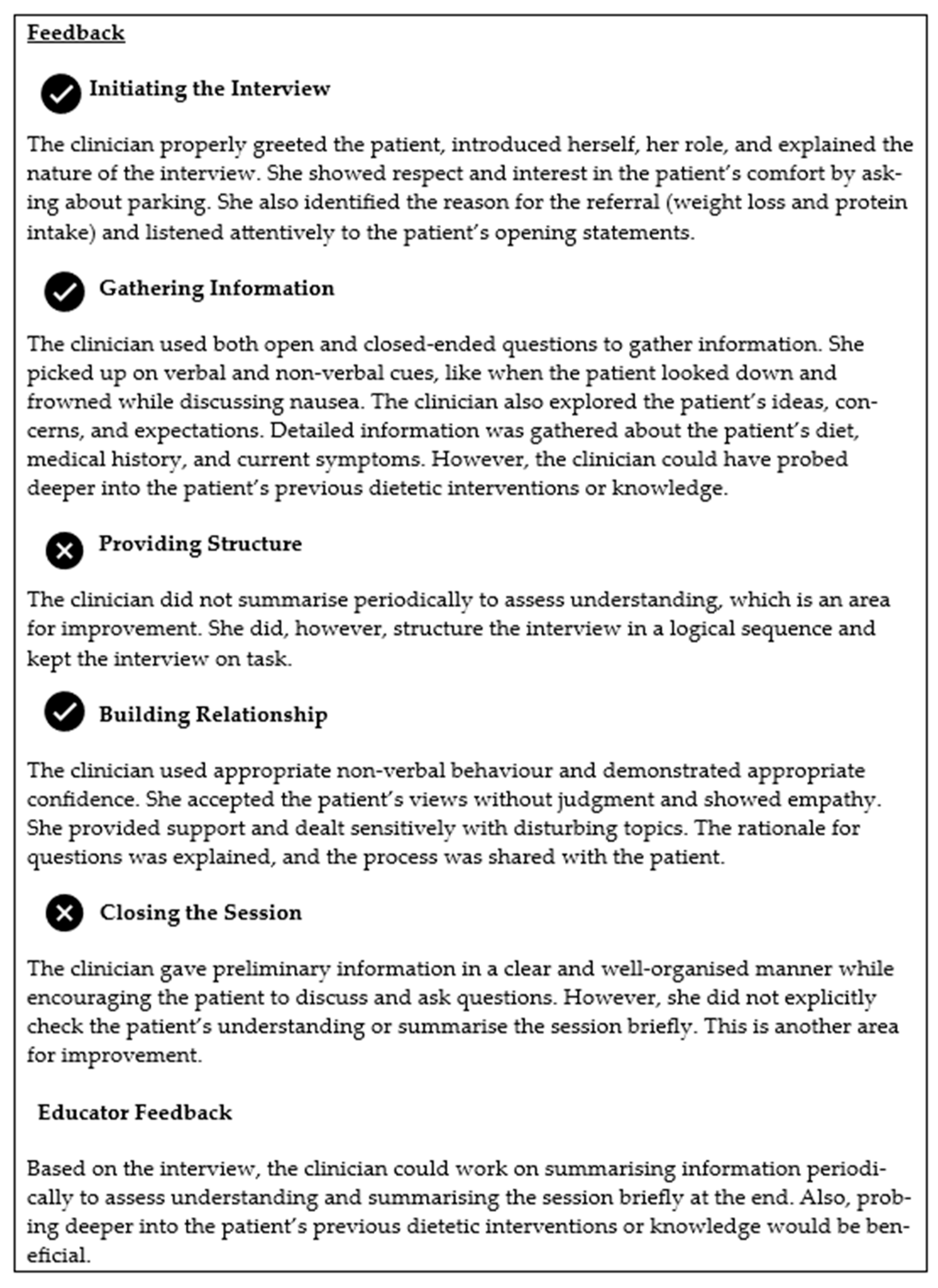 Feedback

Initiating the Interview

The clinician properly greeted the patient, introduced herself, her role, and explained the nature of the interview. She showed respect and interest in the patient's comfort by asking about parking. She also identified the reason for the referral (weight loss and protein intake) and listened attentively to the patient's opening statements.

Gathering Information

The clinician used both open and closed-ended questions to gather information. She picked up on verbal and non-verbal cues, like when the patient looked down and frowned while discussing nausea. The clinician also explored the patient's ideas, concerns, and expectations. Detailed information was gathered about the patient's diet, medical history, and current symptoms. However, the clinician could have probed deeper into the patient's previous dietetic interventions or knowledge.

Providing Structure

The clinician did not summarise periodically to assess understanding, which is an area for improvement. She did, however, structure the interview in a logical sequence and kept the interview on task.

Building Relationship

The clinician used appropriate non-verbal behaviour and demonstrated appropriate confidence. She accepted the patient's views without judgment and showed empathy. She provided support and dealt sensitively with disturbing topics. The rationale for questions was explained, and the process was shared with the patient.

Closing the Session

The clinician gave preliminary information in a clear and well-organised manner while encouraging the patient to discuss and ask questions. However, she did not explicitly check the patient's understanding or summarise the session briefly. This is another area for improvement.

Educator Feedback

Based on the interview, the clinician could work on summarising information periodically to assess understanding and summarising the session briefly at the end. Also, probing deeper into the patient's previous dietetic interventions or knowledge would be beneficial.